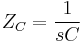 $Z_C = \frac{1}{sC}$